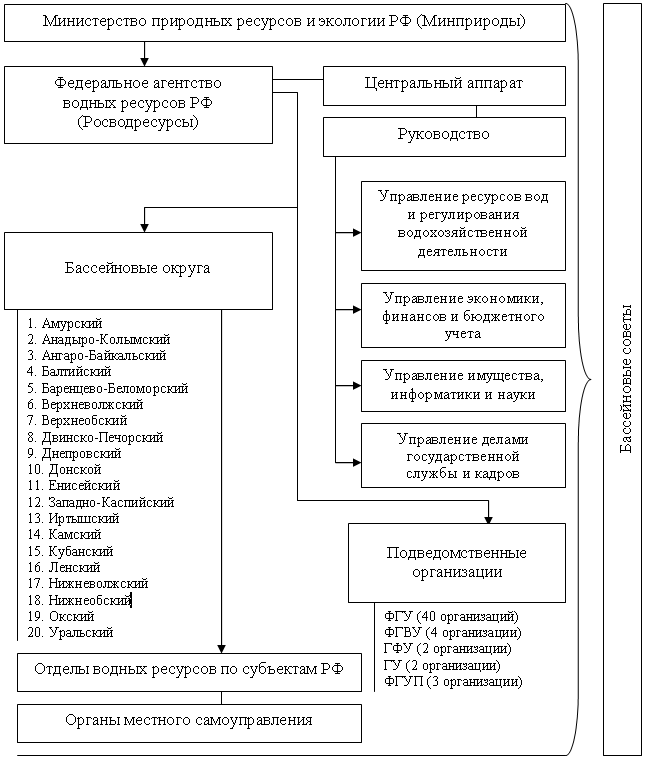 Министерство природных ресурсов и экологии РФ (Минприроды)

Федеральное агентство водных ресурсов РФ (Росводресурсы)

Центральный аппарат

Руководство

Управление ресурсов вод и регулирования водохозяйственной деятельности

Управление экономики, финансов и бюджетного учета

Управление имущества, информатики и науки

Управление делами государственной службы и кадров

Бассейновые округа

1. Амурский
2. Анадыро-Колымский
3. Ангаро-Байкальский
4. Балтийский
5. Баренцево-Беломорский
6. Верхневолжский
7. Верхнеобский
8. Двинско-Печорский
9. Днепровский
10. Донской
11. Енисейский
12. Западно-Каспийский
13. Иртышский
14. Камский
15. Кубанский
16. Ленский
17. Нижневолжский
18. Нижнеобский
19. Окский
20. Уральский

Подведомственные организации

ФГУ (40 организаций)
ФГВУ (4 организации)
ГФУ (2 организации)
ГУ (2 организации)
ФГУП (3 организации)

Отделы водных ресурсов по субъектам РФ

Органы местного самоуправления

Бассейновые советы